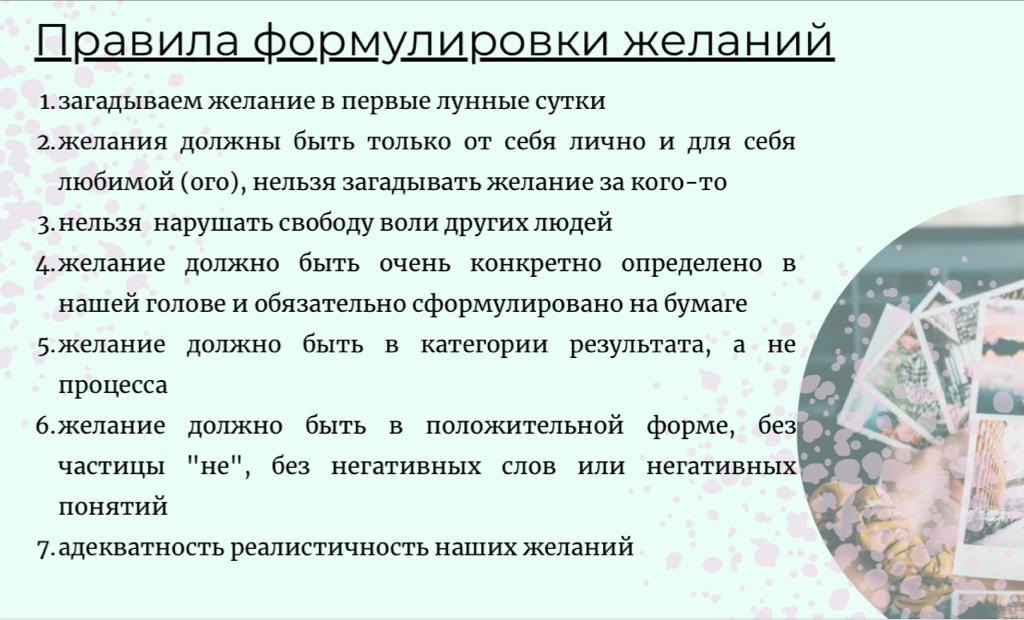 Правила формулировки желаний

1. загадываем желание в первые лунные сутки
2. желания должны быть только от себя лично и для себя любимой (ого), нельзя загадывать желание за кого-то
3. нельзя нарушать свободу воли других людей
4. желание должно быть очень конкретно определено в нашей голове и обязательно сформулировано на бумаге
5. желание должно быть в категории результата, а не процесса
6. желание должно быть в положительной форме, без частицы "не", без негативных слов или негативных понятий
7. адекватность реалистичность наших желаний